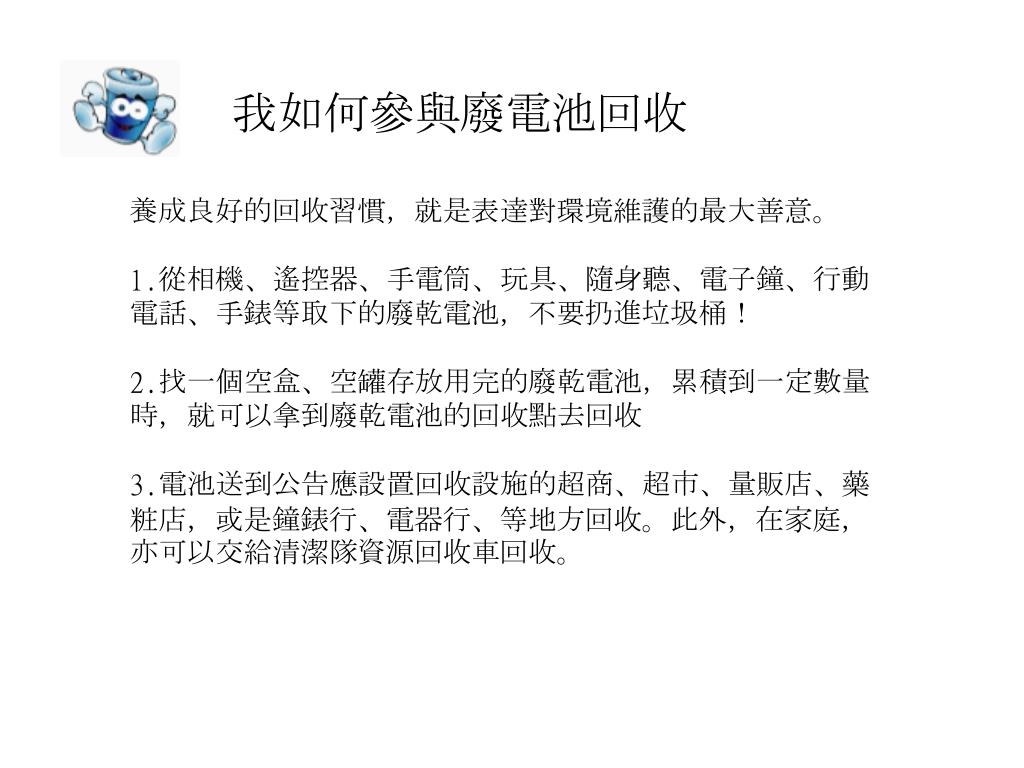 我如何參與廢電池回收

養成良好的回收習慣，就是表達對環境維護的最大善意。

1.從相機、遙控器、手電筒、玩具、隨身聽、電子鐘、行動電話、手錶等取下的廢乾電池，不要扔進垃圾桶！

2.找一個空盒、空罐存放用完的廢乾電池，累積到一定數量時，就可以拿到廢乾電池的回收點去回收

3.電池送到公告應設置回收設施的超商、超市、量販店、藥粧店，或是鐘錶行、電器行、等地方回收。此外，在家庭，亦可以交給清潔隊資源回收車回收。